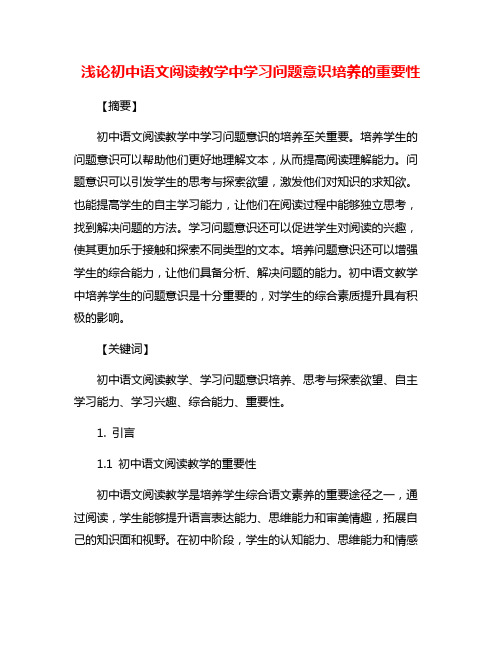 浅论初中语文阅读教学中学习问题意识培养的重要性

【摘要】

初中语文阅读教学中学习问题意识的培养至关重要。培养学生的问题意识可以帮助他们更好地理解文本，从而提高阅读理解能力。问题意识可以引发学生的思考与探索欲望，激发他们对知识的求知欲。也能提高学生的自主学习能力，让他们在阅读过程中能够独立思考，找到解决问题的方法。学习问题意识还可以促进学生对阅读的兴趣，使其更加乐于接触和探索不同类型的文本。培养问题意识还可以增强学生的综合能力，让他们具备分析、解决问题的能力。初中语文教学中培养学生的问题意识是十分重要的，对学生的综合素质提升具有积极的影响。

【关键词】

初中语文阅读教学、学习问题意识培养、思考与探索欲望、自主学习能力、学习兴趣、综合能力、重要性。

1. 引言

1.1 初中语文阅读教学的重要性

初中语文阅读教学是培养学生综合语文素养的重要途径之一，通过阅读，学生能够提升语言表达能力、思维能力和审美情趣，拓展自己的知识面和视野。在初中阶段，学生的认知能力、思维能力和情感